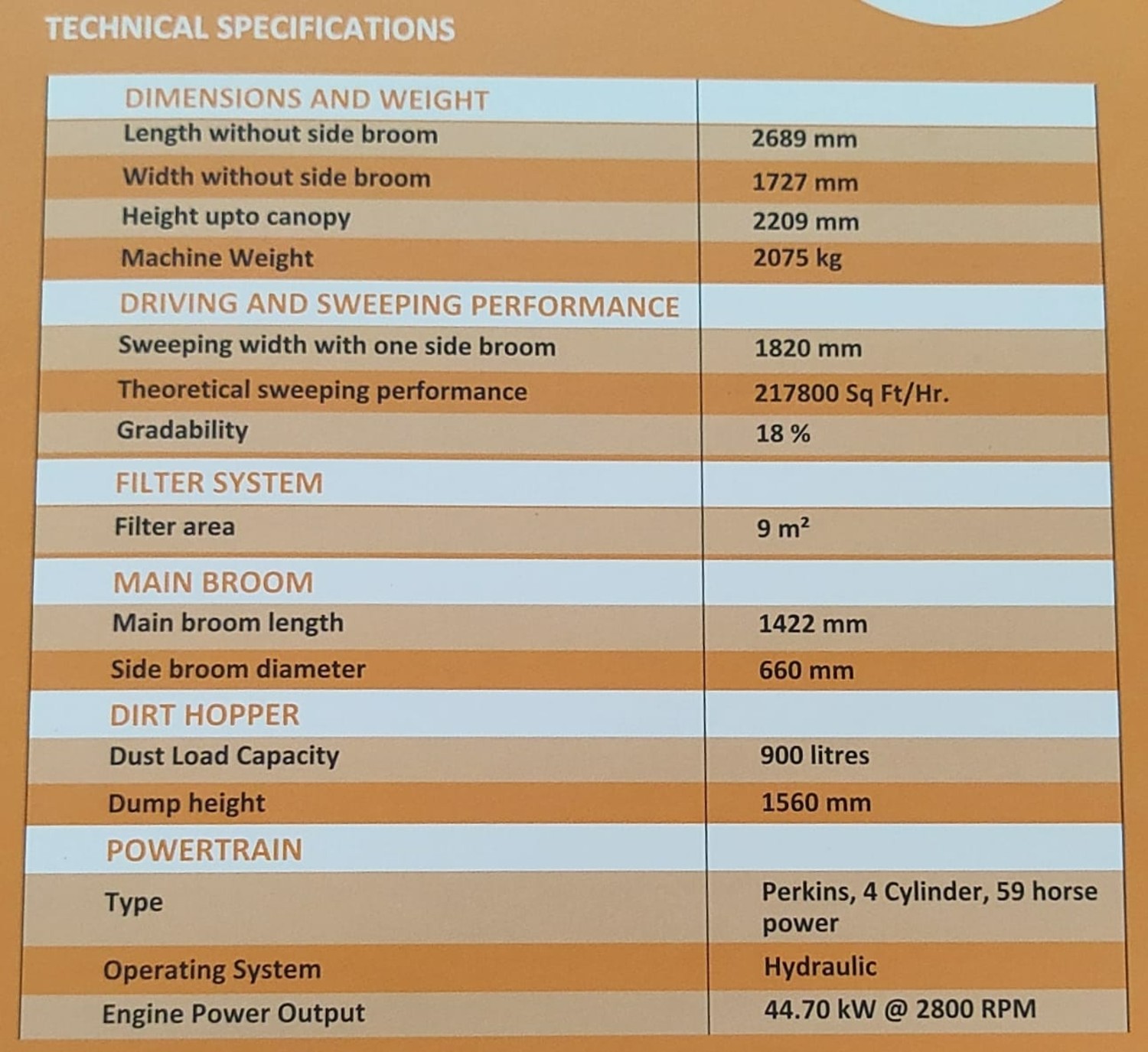 TECHNICAL SPECIFICATIONS

| DIMENSIONS AND WEIGHT | |
|---|---|
| Length without side broom | 2689 mm |
| Width without side broom | 1727 mm |
| Height upto canopy | 2209 mm |
| Machine Weight | 2075 kg |
| DRIVING AND SWEEPING PERFORMANCE | |
| Sweeping width with one side broom | 1820 mm |
| Theoretical sweeping performance | 217800 Sq Ft/Hr. |
| Gradability | 18 % |
| FILTER SYSTEM | |
| Filter area | 9 $m^2$ |
| MAIN BROOM | |
| Main broom length | 1422 mm |
| Side broom diameter | 660 mm |
| DIRT HOPPER | |
| Dust Load Capacity | 900 litres |
| Dump height | 1560 mm |
| POWERTRAIN | |
| Type | Perkins, 4 Cylinder, 59 horse power |
| Operating System | Hydraulic |
| Engine Power Output | 44.70 kW @ 2800 RPM |